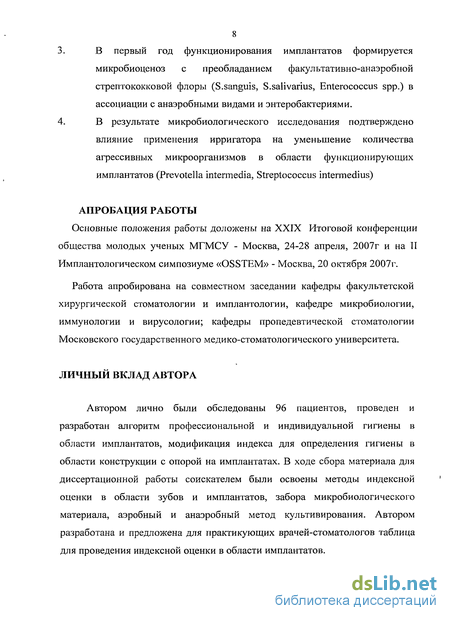 8

3. В первый год функционирования имплантатов формируется микробиоценоз с преобладанием факультативно-анаэробной стрептококковой флоры (S.sanguis, S.salivarius, Enterococcus spp.) в ассоциации с анаэробными видами и энтеробактериями.

4. В результате микробиологического исследования подтверждено влияние применения ирригатора на уменьшение количества агрессивных микроорганизмов в области функционирующих имплантатов (Prevotella intermedia, Streptococcus intermedius)

АПРОБАЦИЯ РАБОТЫ

Основные положения работы доложены на XXIX Итоговой конференции общества молодых ученых МГМСУ - Москва, 24-28 апреля, 2007г и на II Имплантологическом симпозиуме «OSSTEM» - Москва, 20 октября 2007г.

Работа апробирована на совместном заседании кафедры факультетской хирургической стоматологии и имплантологии, кафедре микробиологии, иммунологии и вирусологии; кафедры пропедевтической стоматологии Московского государственного медико-стоматологического университета.

ЛИЧНЫЙ ВКЛАД АВТОРА

Автором лично были обследованы 96 пациентов, проведен и разработан алгоритм профессиональной и индивидуальной гигиены в области имплантатов, модификация индекса для определения гигиены в области конструкции с опорой на имплантатах. В ходе сбора материала для диссертационной работы соискателем были освоены методы индексной оценки в области зубов и имплантатов, забора микробиологического материала, аэробный и анаэробный метод культивирования. Автором разработана и предложена для практикующих врачей-стоматологов таблица для проведения индексной оценки в области имплантатов.

dsLib.net
библиотека диссертаций